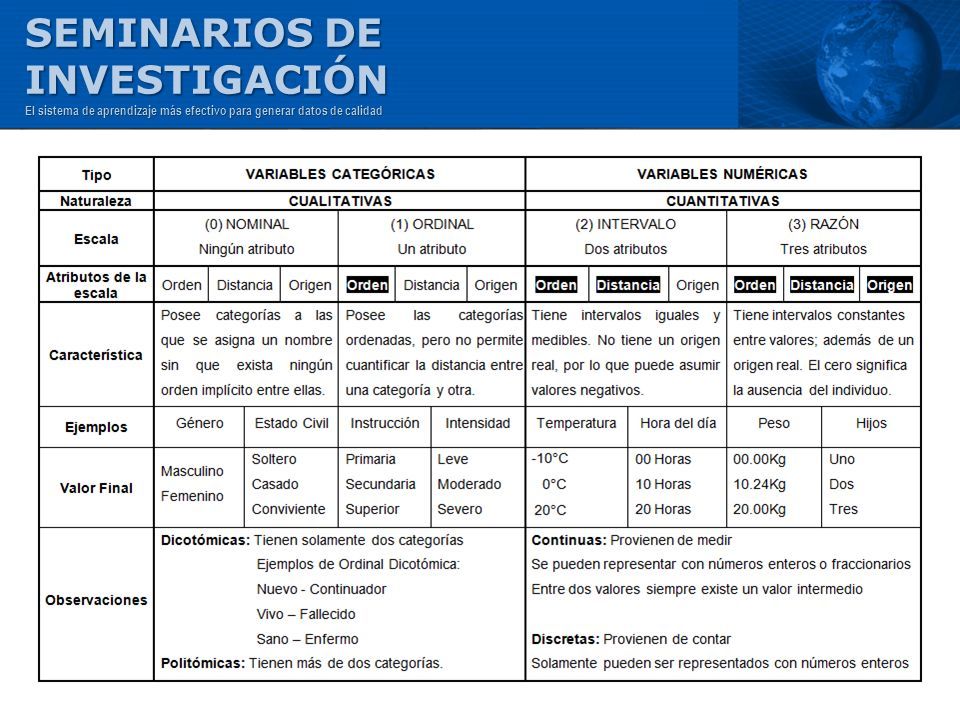 SEMINARIOS DE INVESTIGACIÓN
El sistema de aprendizaje más efectivo para generar datos de calidad

| Tipo | VARIABLES CATEGÓRICAS | | | | | | VARIABLES NUMÉRICAS | | | | | |
|---|---|---|---|---|---|---|---|---|---|---|---|---|
| Naturaleza | CUALITATIVAS | | | | | | CUANTITATIVAS | | | | | |
| Escala | (0) NOMINAL Ningún atributo | | | (1) ORDINAL Un atributo | | | (2) INTERVALO Dos atributos | | | (3) RAZÓN Tres atributos | | |
| Atributos de la escala | Orden | Distancia | Origen | Orden | Distancia | Origen | Orden | Distancia | Origen | Orden | Distancia | Origen |
| Característica | Posee categorías a las que se asigna un nombre sin que exista ningún orden implícito entre ellas. | | | Posee las categorías ordenadas, pero no permite cuantificar la distancia entre una categoría y otra. | | | Tiene intervalos iguales y medibles. No tiene un origen real, por lo que puede asumir valores negativos. | | | Tiene intervalos constantes entre valores; además de un origen real. El cero significa la ausencia del individuo. | | |
| Ejemplos | Género | Estado Civil | | Instrucción | Intensidad | | Temperatura | Hora del día | | Peso | Hijos | |
| Valor Final | Masculino Femenino | Soltero Casado Conviviente | | Primaria Secundaria Superior | Leve Moderado Severo | | -10°C 0°C 20°C | 00 Horas 10 Horas 20 Horas | | 00.00Kg 10.24Kg 20.00Kg | Uno Dos Tres | |
| Observaciones | Dicotómicas: Tienen solamente dos categorías Ejemplos de Ordinal Dicotómica: Nuevo - Continuador Vivo – Fallecido Sano – Enfermo Politómicas: Tienen más de dos categorías. | | | | | | Continuas: Provienen de medir Se pueden representar con números enteros o fraccionarios Entre dos valores siempre existe un valor intermedio Discretas: Provienen de contar Solamente pueden ser representados con números enteros | | | | | |